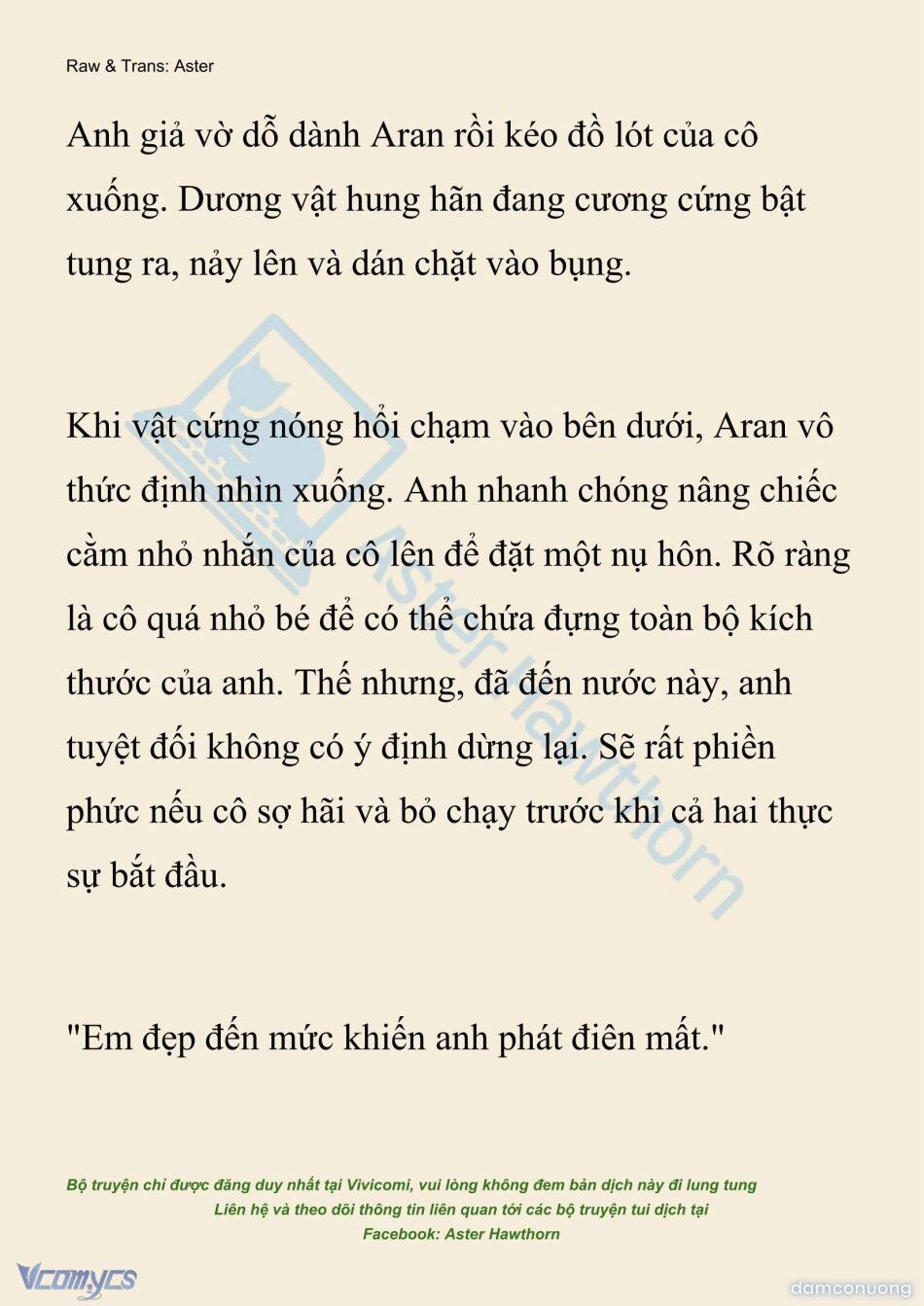 Raw & Trans: Aster

Anh giả vờ dỗ dành Aran rồi kéo đồ lót của cô xuống. Dương vật hung hãn đang cương cứng bật tung ra, nảy lên và dán chặt vào bụng.

Khi vật cứng nóng hổi chạm vào bên dưới, Aran vô thức định nhìn xuống. Anh nhanh chóng nâng chiếc cằm nhỏ nhắn của cô lên để đặt một nụ hôn. Rõ ràng là cô quá nhỏ bé để có thể chứa đựng toàn bộ kích thước của anh. Thế nhưng, đã đến nước này, anh tuyệt đối không có ý định dừng lại. Sẽ rất phiền phức nếu cô sợ hãi và bỏ chạy trước khi cả hai thực sự bắt đầu.

"Em đẹp đến mức khiến anh phát điên mất."

Aster Hawthorn

Bộ truyện chỉ được đăng duy nhất tại Vivicomi, vui lòng không đem bản dịch này đi lung tung
Liên hệ và theo dõi thông tin liên quan tới các bộ truyện tui dịch tại
Facebook: Aster Hawthorn

Vcomycs

damconuong